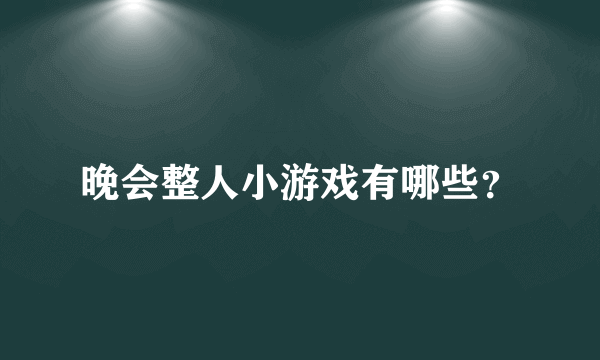 晚会整人小游戏有哪些?